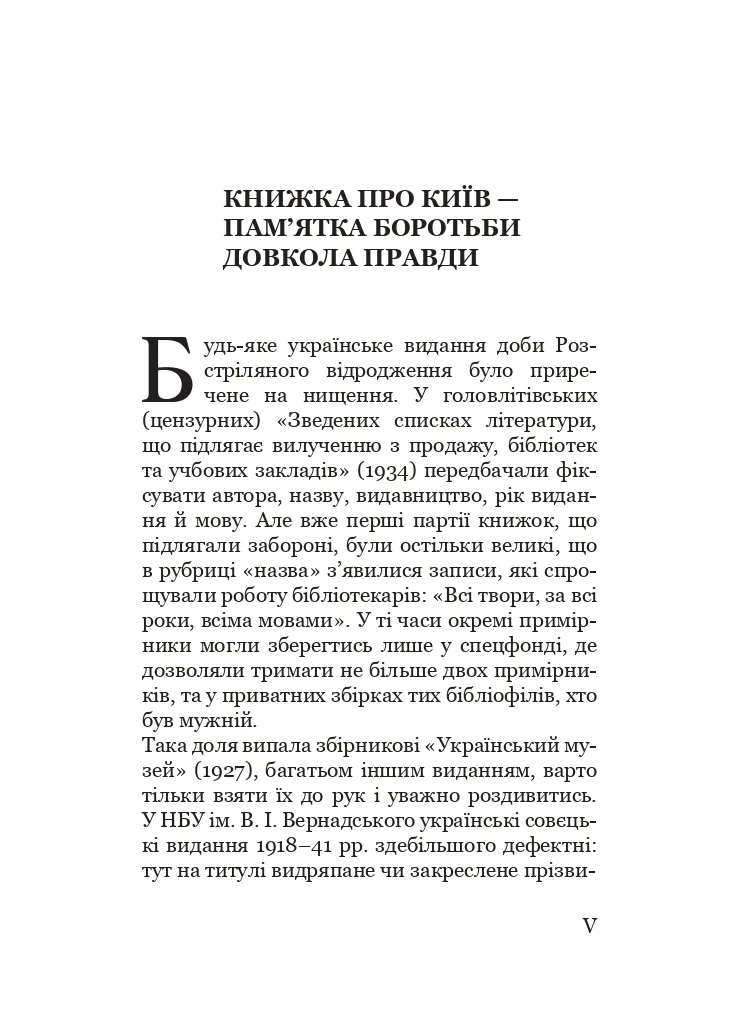 КНИЖКА ПРО КИЇВ — ПАМ'ЯТКА БОРОТЬБИ ДОВКОЛА ПРАВДИ

Будь-яке українське видання доби Розстріляного відродження було приречене на нищення. У головлітівських (цензурних) «Зведених списках літератури, що підлягає вилученню з продажу, бібліотек та учбових закладів» (1934) передбачали фіксувати автора, назву, видавництво, рік видання й мову. Але вже перші партії книжок, що підлягали забороні, були остільки великі, що в рубриці «назва» з'явилися записи, які спрощували роботу бібліотекарів: «Всі твори, за всі роки, всіма мовами». У ті часи окремі примірники могли зберегтись лише у спецфонді, де дозволяли тримати не більше двох примірників, та у приватних збірках тих бібліофілів, хто був мужній.
Така доля випала збірникові «Український музей» (1927), багатьом іншим виданням, варто тільки взяти їх до рук і уважно роздивитись. У НБУ ім. В. І. Вернадського українські совецькі видання 1918–41 рр. здебільшого дефектні: тут на титулі видряпане чи закреслене прізви-

V